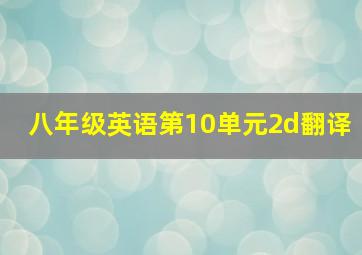 八年级英语第10单元2d翻译